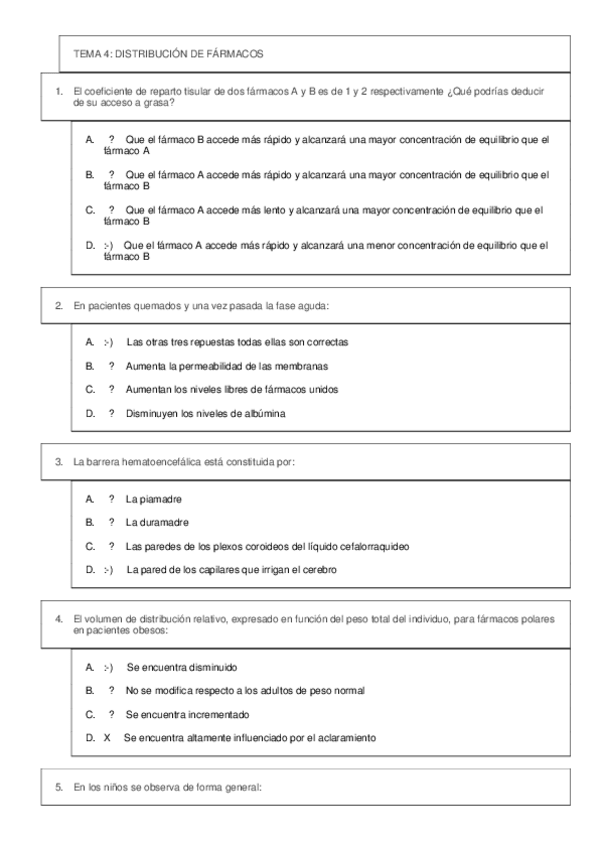 TEMA 4: DISTRIBUCIÓN DE FÁRMACOS

1. El coeficiente de reparto tisular de dos fármacos A y B es de 1 y 2 respectivamente ¿Qué podrías deducir de su acceso a grasa?

A. ? Que el fármaco B accede más rápido y alcanzará una mayor concentración de equilibrio que el fármaco A

B. ? Que el fármaco A accede más rápido y alcanzará una mayor concentración de equilibrio que el fármaco B

C. ? Que el fármaco A accede más lento y alcanzará una mayor concentración de equilibrio que el fármaco B

D. :-) Que el fármaco A accede más rápido y alcanzará una menor concentración de equilibrio que el fármaco B

2. En pacientes quemados y una vez pasada la fase aguda:

A. :-) Las otras tres repuestas todas ellas son correctas

B. ? Aumenta la permeabilidad de las membranas

C. ? Aumentan los niveles libres de fármacos unidos

D. ? Disminuyen los niveles de albúmina

3. La barrera hematoencefálica está constituida por:

A. ? La piamadre

B. ? La duramadre

C. ? Las paredes de los plexos coroideos del líquido cefalorraquideo

D. :-) La pared de los capilares que irrigan el cerebro

4. El volumen de distribución relativo, expresado en función del peso total del individuo, para fármacos polares en pacientes obesos:

A. :-) Se encuentra disminuido

B. ? No se modifica respecto a los adultos de peso normal

C. ? Se encuentra incrementado

D. X Se encuentra altamente influenciado por el aclaramiento

5. En los niños se observa de forma general: